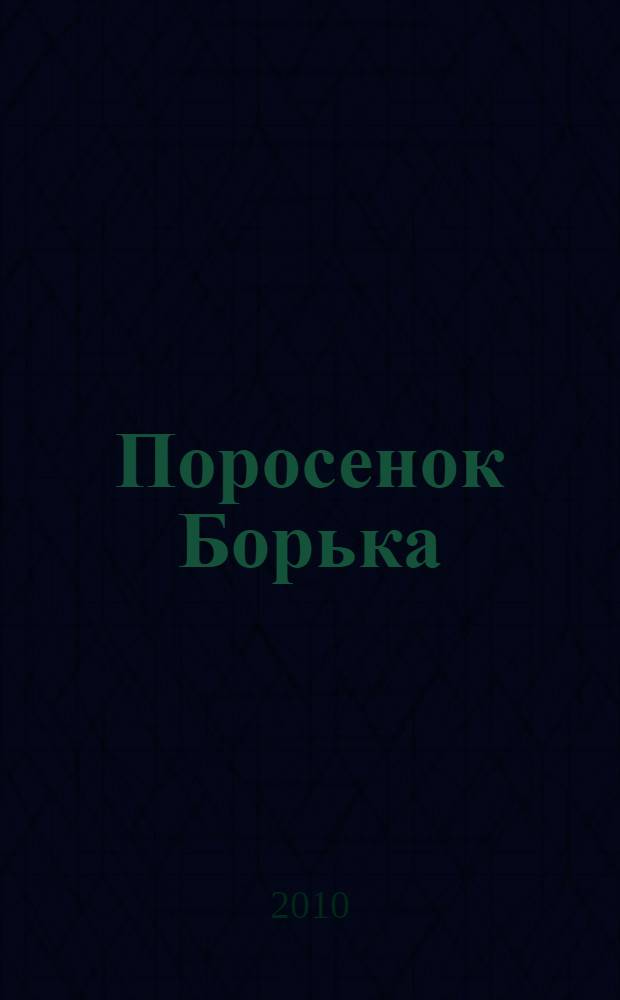 Поросенок Борька

2010